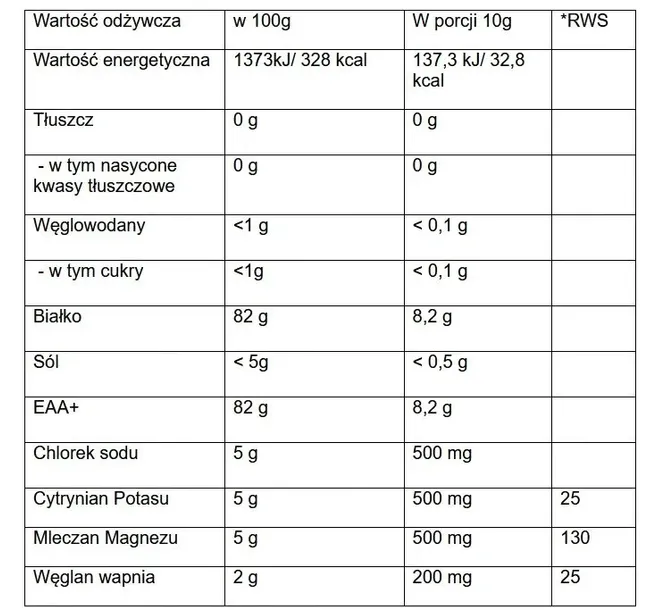 | Wartość odżywcza | w 100g | W porcji 10g | *RWS |
|---|---|---|---|
| Wartość energetyczna | 1373kJ/ 328 kcal | 137,3 kJ/ 32,8 kcal | |
| Tłuszcz | 0 g | 0 g | |
| - w tym nasycone kwasy tłuszczowe | 0 g | 0 g | |
| Węglowodany | <1 g | < 0,1 g | |
| - w tym cukry | <1g | < 0,1 g | |
| Białko | 82 g | 8,2 g | |
| Sól | < 5g | < 0,5 g | |
| EAA+ | 82 g | 8,2 g | |
| Chlorek sodu | 5 g | 500 mg | |
| Cytrynian Potasu | 5 g | 500 mg | 25 |
| Mleczan Magnezu | 5 g | 500 mg | 130 |
| Węglan wapnia | 2 g | 200 mg | 25 |